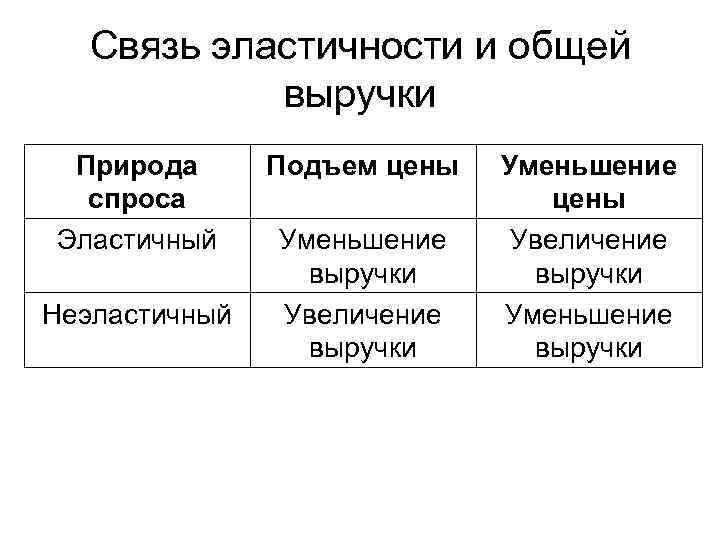 Связь эластичности и общей выручки

| Природа спроса | Подъем цены | Уменьшение цены |
|---|---|---|
| Эластичный | Уменьшение выручки | Увеличение выручки |
| Неэластичный | Увеличение выручки | Уменьшение выручки |